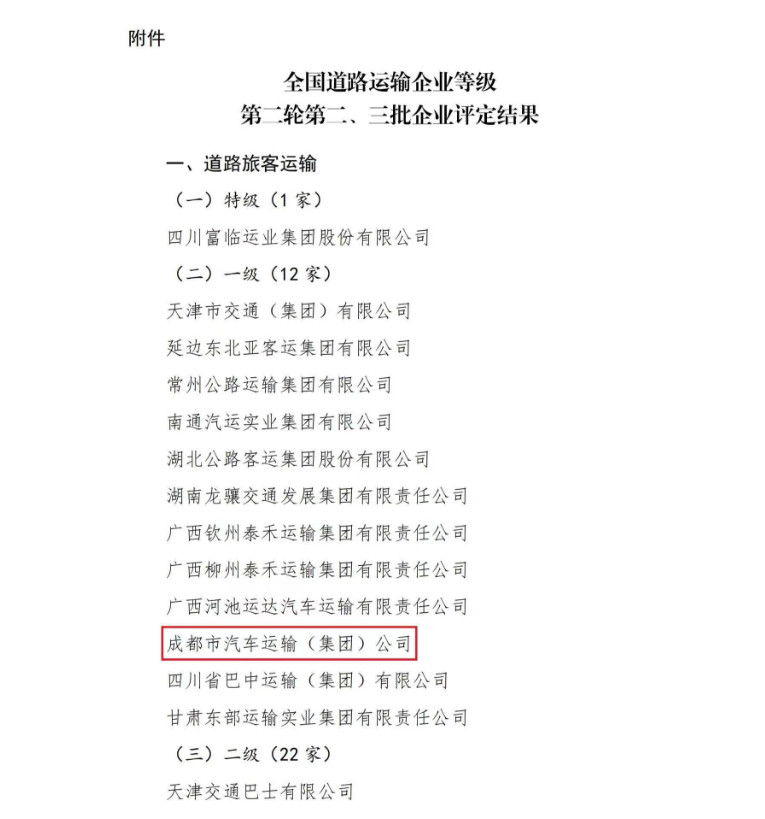 附件

全国道路运输企业等级
第二轮第二、三批企业评定结果

一、道路旅客运输

（一）特级（1 家）

四川富临运业集团股份有限公司

（二）一级（12 家）

天津市交通（集团）有限公司

延边东北亚客运集团有限公司

常州公路运输集团有限公司

南通汽运实业集团有限公司

湖北公路客运集团股份有限公司

湖南龙骧交通发展集团有限责任公司

广西钦州泰禾运输集团有限责任公司

广西柳州泰禾运输集团有限责任公司

广西河池运达汽车运输有限责任公司

成都市汽车运输（集团）公司

四川省巴中运输（集团）有限公司

甘肃东部运输实业集团有限责任公司

（三）二级（22 家）

天津交通巴士有限公司